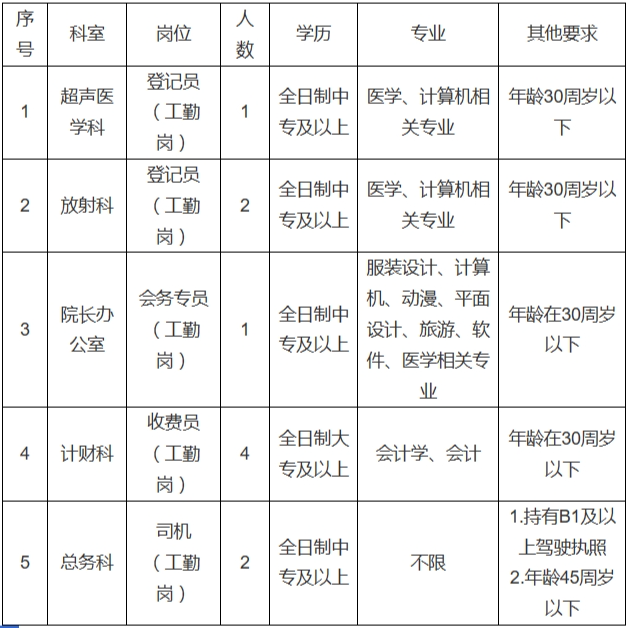 | 序号 | 科室 | 岗位 | 人数 | 学历 | 专业 | 其他要求 |
|---|---|---|---|---|---|---|
| 1 | 超声医学科 | 登记员（工勤岗） | 1 | 全日制中专及以上 | 医学、计算机相关专业 | 年龄30周岁以下 |
| 2 | 放射科 | 登记员（工勤岗） | 2 | 全日制中专及以上 | 医学、计算机相关专业 | 年龄30周岁以下 |
| 3 | 院长办公室 | 会务专员（工勤岗） | 1 | 全日制中专及以上 | 服装设计、计算机、动漫、平面设计、旅游、软件、医学相关专业 | 年龄在30周岁以下 |
| 4 | 计财科 | 收费员（工勤岗） | 4 | 全日制大专及以上 | 会计学、会计 | 年龄在30周岁以下 |
| 5 | 总务科 | 司机（工勤岗） | 2 | 全日制中专及以上 | 不限 | 1.持有B1及以上驾驶执照 2.年龄45周岁以下 |